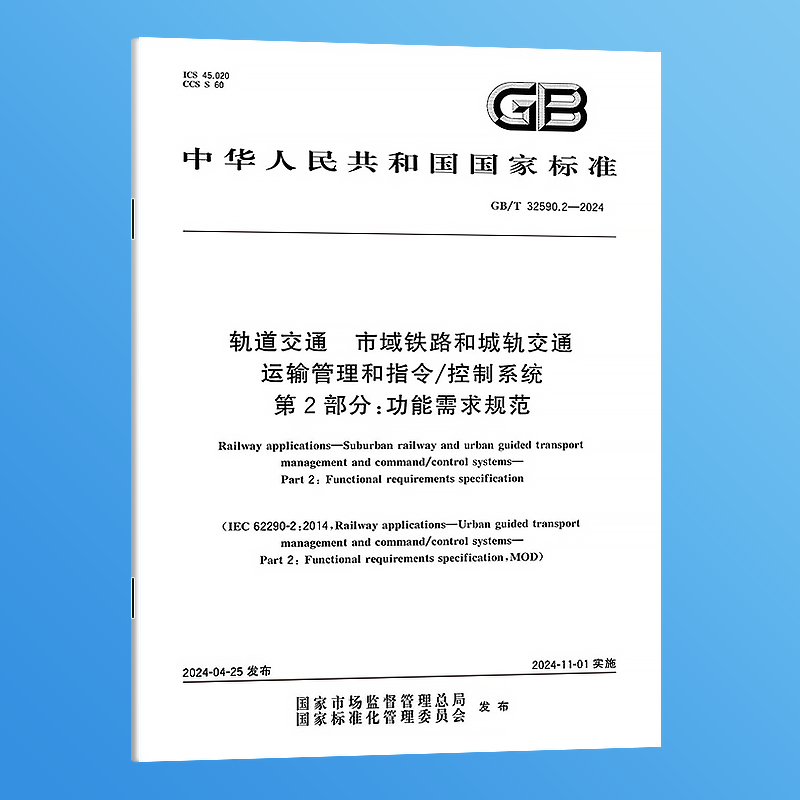 ICS 45.020
CCS S 60

GB

中华人民共和国国家标准

GB/T 32590.2—2024

轨道交通 市域铁路和城轨交通
运输管理和指令/控制系统
第2部分：功能需求规范

Railway applications—Suburban railway and urban guided transport management and command/control systems—
Part 2: Functional requirements specification

(IEC 62290-2:2014, Railway applications—Urban guided transport management and command/control systems—
Part 2: Functional requirements specification, MOD)

2024-04-25 发布

2024-11-01 实施

国家市场监督管理总局
国家标准化管理委员会 发布